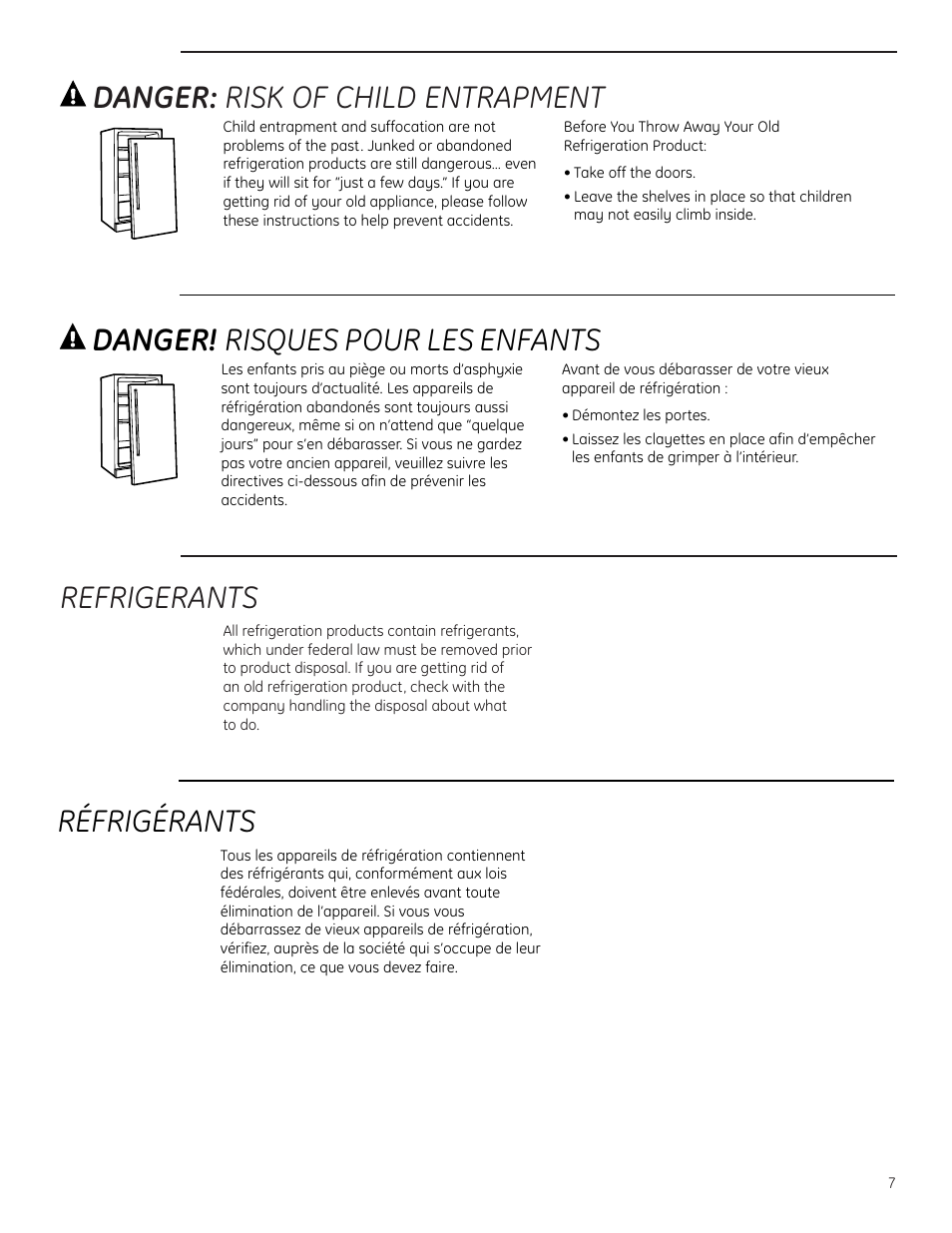 DANGER: RISK OF CHILD ENTRAPMENT

Child entrapment and suffocation are not problems of the past. Junked or abandoned refrigeration products are still dangerous… even if they will sit for "just a few days." If you are getting rid of your old appliance, please follow these instructions to help prevent accidents.

Before You Throw Away Your Old Refrigeration Product:

• Take off the doors.

• Leave the shelves in place so that children may not easily climb inside.

DANGER! RISQUES POUR LES ENFANTS

Les enfants pris au piège ou morts d'asphyxie sont toujours d'actualité. Les appareils de réfrigération abandonés sont toujours aussi dangereux, même si on n'attend que "quelque jours" pour s'en débarasser. Si vous ne gardez pas votre ancien appareil, veuillez suivre les directives ci-dessous afin de prévenir les accidents.

Avant de vous débarasser de votre vieux appareil de réfrigération :

• Démontez les portes.

• Laissez les clayettes en place afin d'empêcher les enfants de grimper à l'intérieur.

REFRIGERANTS

All refrigeration products contain refrigerants, which under federal law must be removed prior to product disposal. If you are getting rid of an old refrigeration product, check with the company handling the disposal about what to do.

RÉFRIGÉRANTS

Tous les appareils de réfrigération contiennent des réfrigérants qui, conformément aux lois fédérales, doivent être enlevés avant toute élimination de l'appareil. Si vous vous débarrassez de vieux appareils de réfrigération, vérifiez, auprès de la société qui s'occupe de leur élimination, ce que vous devez faire.

7